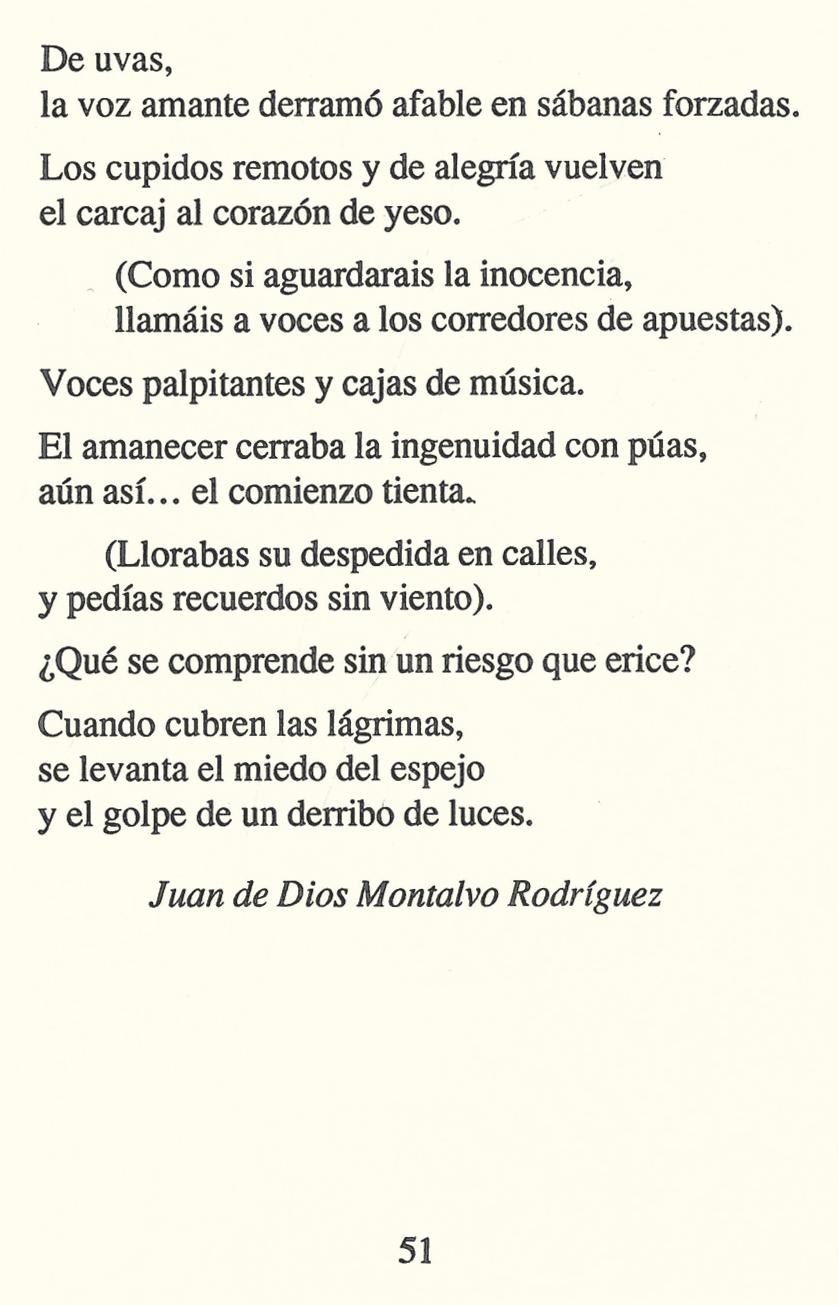 De uvas,
la voz amante derramó afable en sábanas forzadas.

Los cupidos remotos y de alegría vuelven
el carcaj al corazón de yeso.

(Como si aguardarais la inocencia,
llamáis a voces a los corredores de apuestas).

Voces palpitantes y cajas de música.

El amanecer cerraba la ingenuidad con púas,
aún así... el comienzo tienta.

(Llorabas su despedida en calles,
y pedías recuerdos sin viento).

¿Qué se comprende sin un riesgo que erice?

Cuando cubren las lágrimas,
se levanta el miedo del espejo
y el golpe de un derribo de luces.

Juan de Dios Montalvo Rodríguez

51